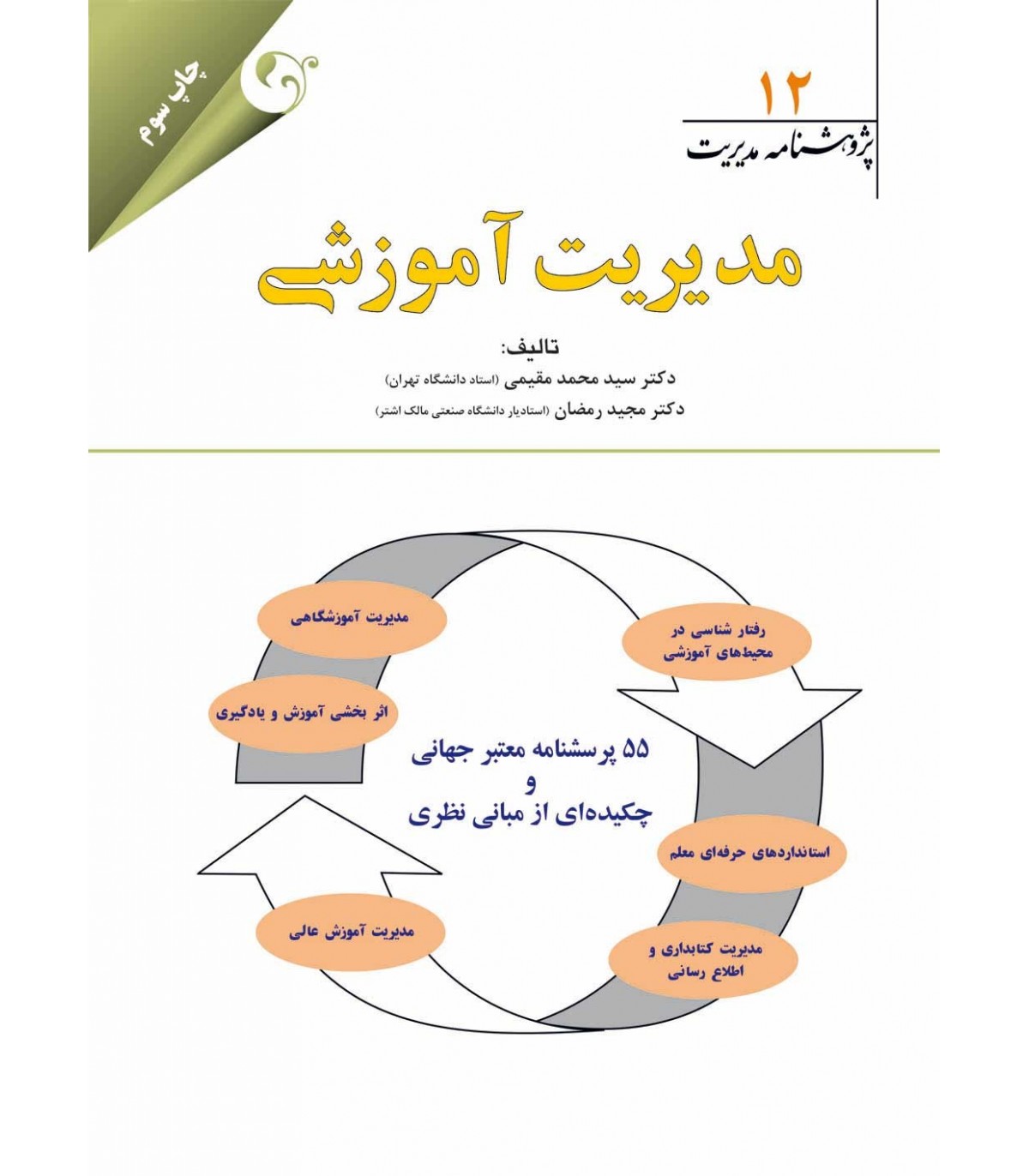 چاپ سوم

۱۲
پژوهشنامه مدیریت

مدیریت آموزشی

تالیف:
دکتر سید محمد مقیمی (استاد دانشگاه تهران)
دکتر مجید رمضان (استادیار دانشگاه صنعتی مالک اشتر)

مدیریت آموزشگاهی

رفتار شناسی در محیط‌های آموزشی

اثر بخشی آموزش و یادگیری

۵۵ پرسشنامه معتبر جهانی
و
چکیده‌ای از مبانی نظری

استانداردهای حرفه‌ای معلم

مدیریت آموزش عالی

مدیریت کتابداری و اطلاع رسانی